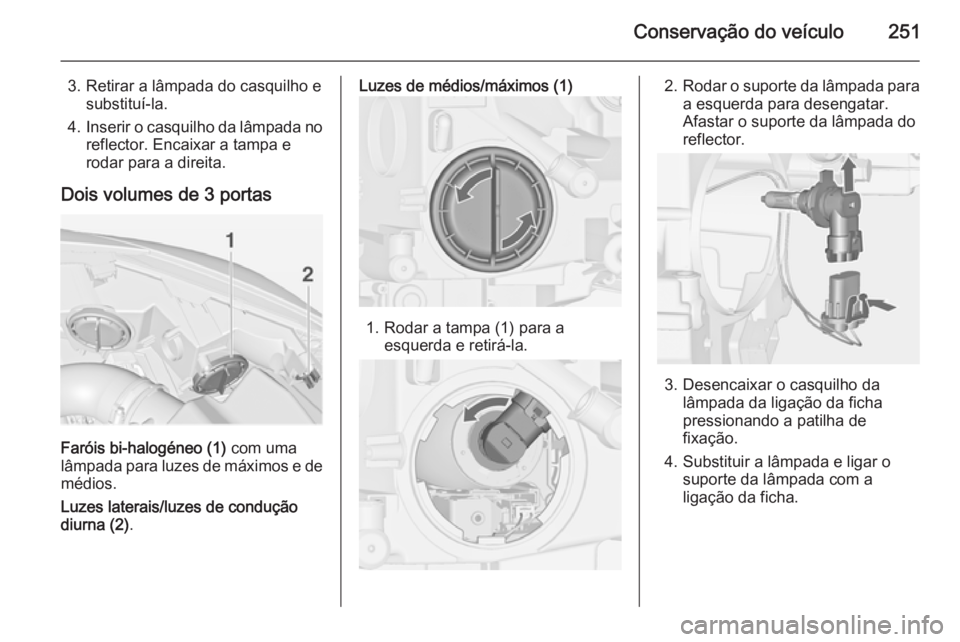 Conservação do veículo 251

3. Retirar a lâmpada do casquilho e substituí-la.

4. Inserir o casquilho da lâmpada no reflector. Encaixar a tampa e rodar para a direita.

Dois volumes de 3 portas

1

2

Faróis bi-halogéneo (1) com uma lâmpada para luzes de máximos e de médios.

Luzes laterais/luzes de condução diurna (2).

Luzes de médios/máximos (1)

1. Rodar a tampa (1) para a esquerda e retirá-la.

2. Rodar o suporte da lâmpada para a esquerda para desengatar. Afastar o suporte da lâmpada do reflector.

3. Desencaixar o casquilho da lâmpada da ligação da ficha pressionando a patilha de fixação.

4. Substituir a lâmpada e ligar o suporte da lâmpada com a ligação da ficha.

carmanualsonline.info